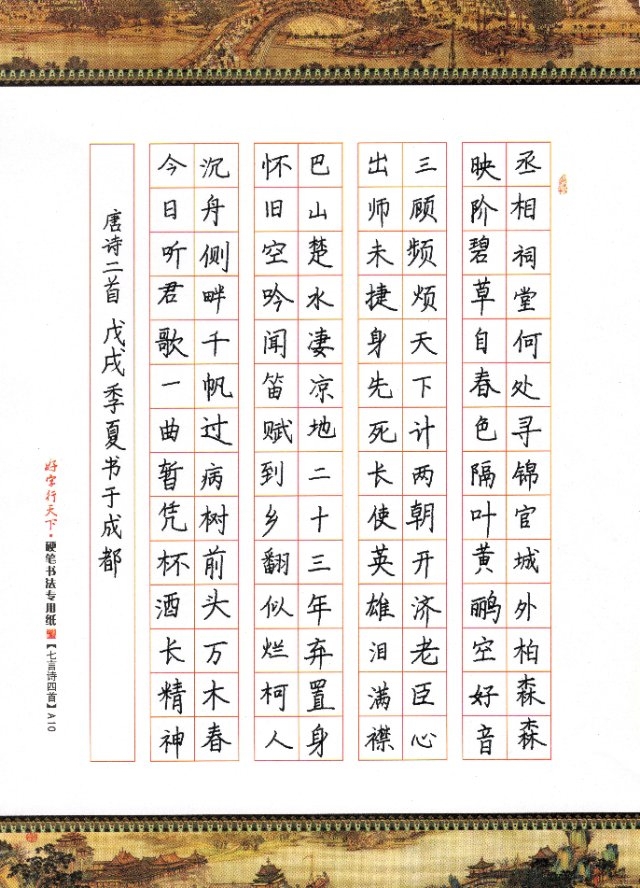 丞相祠堂何处寻锦官城外柏森森
映阶碧草自春色隔叶黄鹂空好音
三顾频烦天下计两朝开济老臣心
出师未捷身先死长使英雄泪满襟

巴山楚水凄凉地二十三年弃置身
怀旧空吟闻笛赋到乡翻似烂柯人
沉舟侧畔千帆过病树前头万木春
今日听君歌一曲暂凭杯酒长精神

唐诗二首 戊戌季夏书于成都

好字行天下·硬笔书法专用纸【七言诗四首】A10